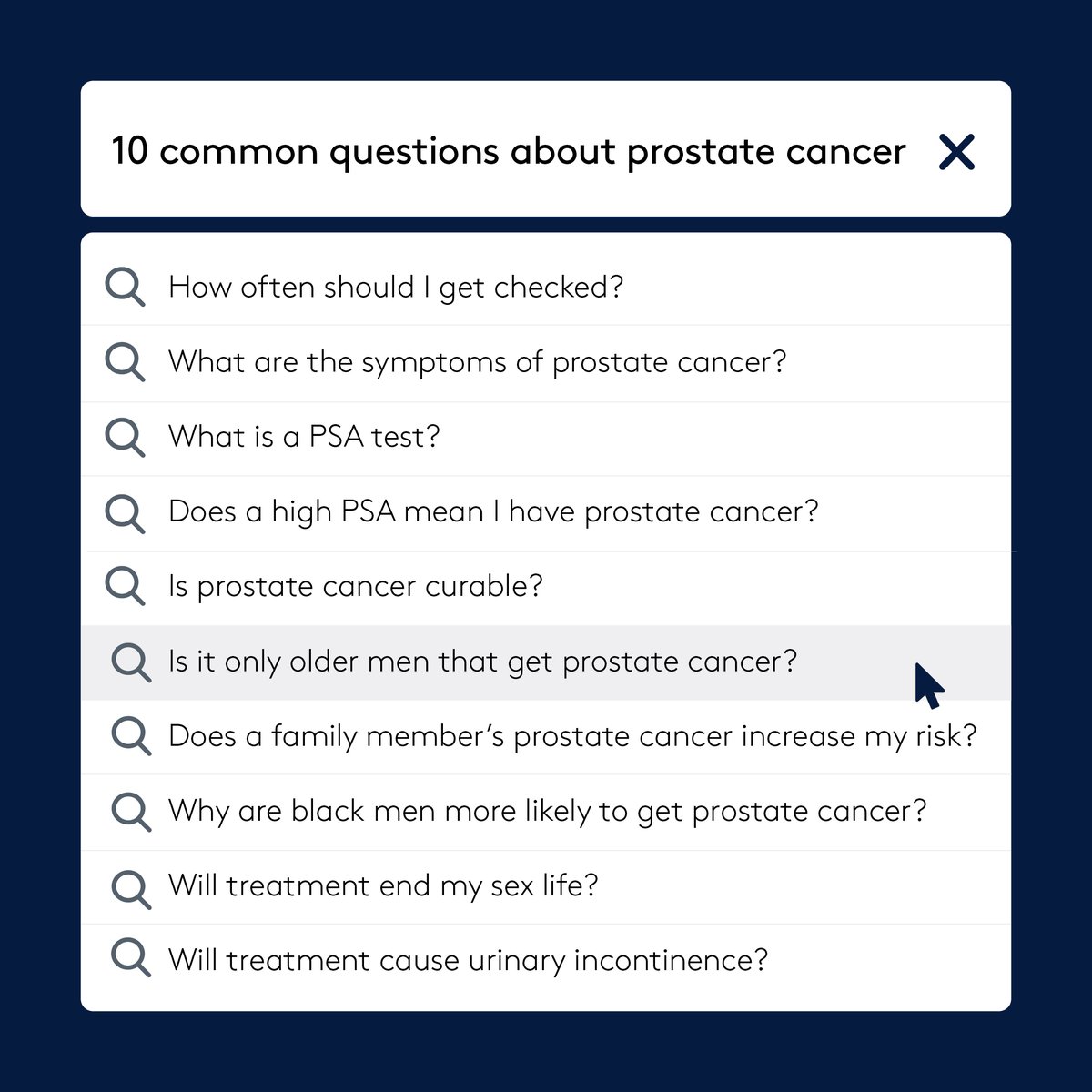 10 common questions about prostate cancer

How often should I get checked?

What are the symptoms of prostate cancer?

What is a PSA test?

Does a high PSA mean I have prostate cancer?

Is prostate cancer curable?

Is it only older men that get prostate cancer?

Does a family member's prostate cancer increase my risk?

Why are black men more likely to get prostate cancer?

Will treatment end my sex life?

Will treatment cause urinary incontinence?